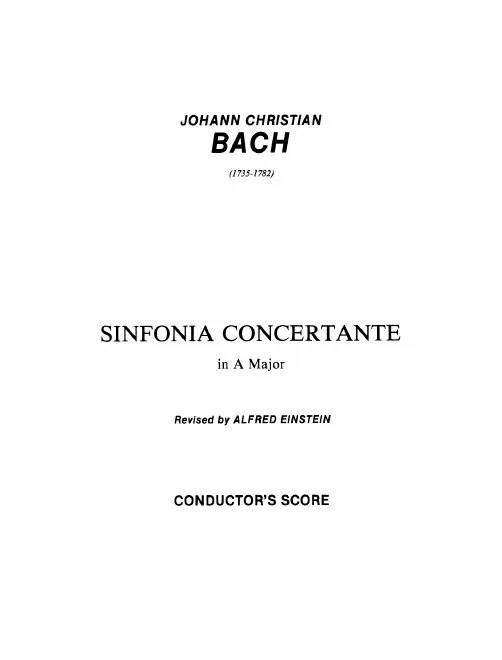 JOHANN CHRISTIAN
BACH

(1735-1782)

SINFONIA CONCERTANTE

in A Major

Revised by ALFRED EINSTEIN

CONDUCTOR'S SCORE